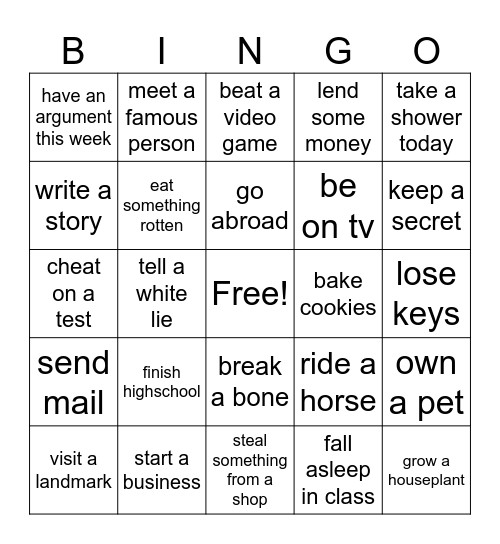 | B | I | N | G | O |
|---|---|---|---|---|
| have an argument this week | meet a famous person | beat a video game | lend some money | take a shower today |
| write a story | eat something rotten | go abroad | be on tv | keep a secret |
| cheat on a test | tell a white lie | Free! | bake cookies | lose keys |
| send mail | finish highschool | break a bone | ride a horse | own a pet |
| visit a landmark | start a business | steal something from a shop | fall asleep in class | grow a houseplant |